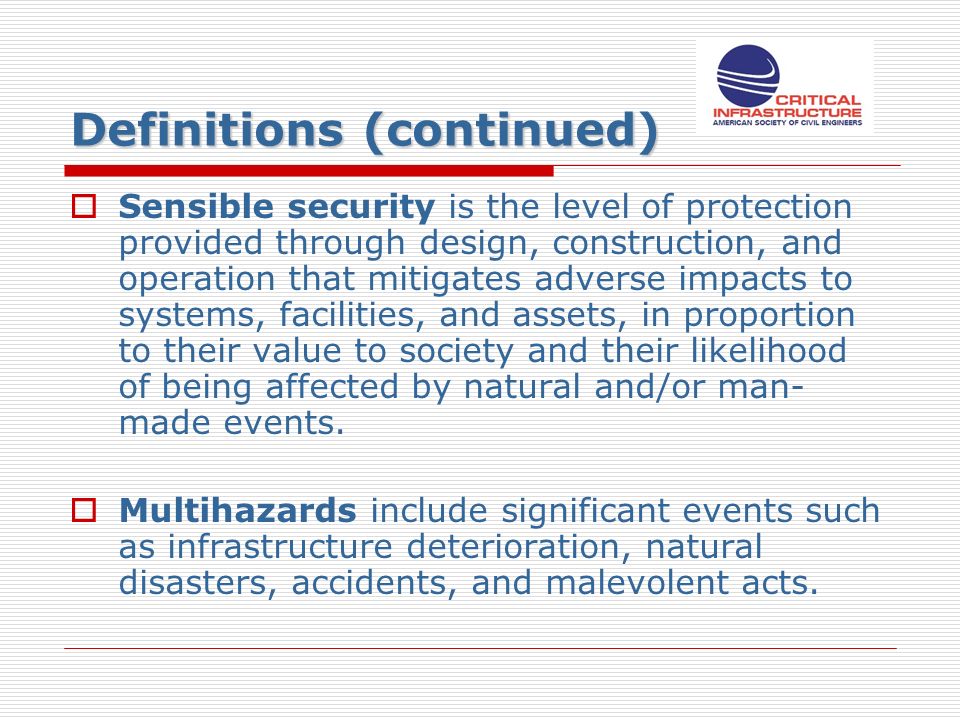 CRITICAL INFRASTRUCTURE
AMERICAN SOCIETY OF CIVIL ENGINEERS

Definitions (continued)

Sensible security is the level of protection provided through design, construction, and operation that mitigates adverse impacts to systems, facilities, and assets, in proportion to their value to society and their likelihood of being affected by natural and/or man-made events.

Multihazards include significant events such as infrastructure deterioration, natural disasters, accidents, and malevolent acts.